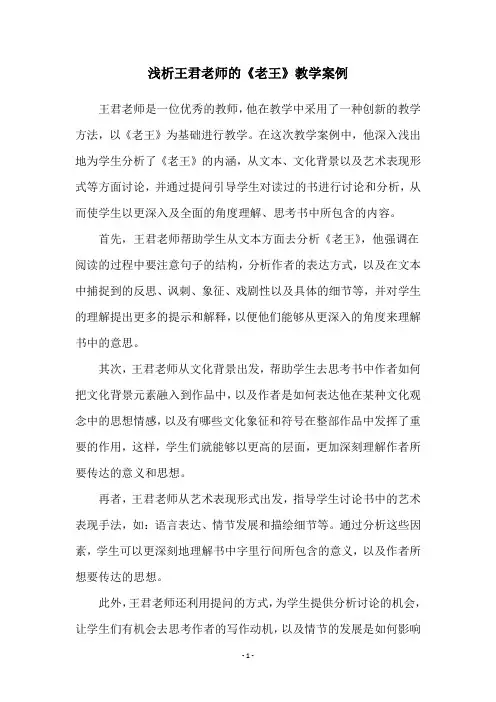 浅析王君老师的《老王》教学案例

王君老师是一位优秀的教师，他在教学中采用了一种创新的教学方法，以《老王》为基础进行教学。在这次教学案例中，他深入浅出地为学生分析了《老王》的内涵，从文本、文化背景以及艺术表现形式等方面讨论，并通过提问引导学生对读过的书进行讨论和分析，从而使学生以更深入及全面的角度理解、思考书中所包含的内容。

首先，王君老师帮助学生从文本方面去分析《老王》，他强调在阅读的过程中要注意句子的结构，分析作者的表达方式，以及在文本中捕捉到的反思、讽刺、象征、戏剧性以及具体的细节等，并对学生的理解提出更多的提示和解释，以便他们能够从更深入的角度来理解书中的意思。

其次，王君老师从文化背景出发，帮助学生去思考书中作者如何把文化背景元素融入到作品中，以及作者是如何表达他在某种文化观念中的思想情感，以及有哪些文化象征和符号在整部作品中发挥了重要的作用，这样，学生们就能够以更高的层面，更加深刻理解作者所要传达的意义和思想。

再者，王君老师从艺术表现形式出发，指导学生讨论书中的艺术表现手法，如：语言表达、情节发展和描绘细节等。通过分析这些因素，学生可以更深刻地理解书中字里行间所包含的意义，以及作者所想要传达的思想。

此外，王君老师还利用提问的方式，为学生提供分析讨论的机会，让学生们有机会去思考作者的写作动机，以及情节的发展是如何影响

- 1 -